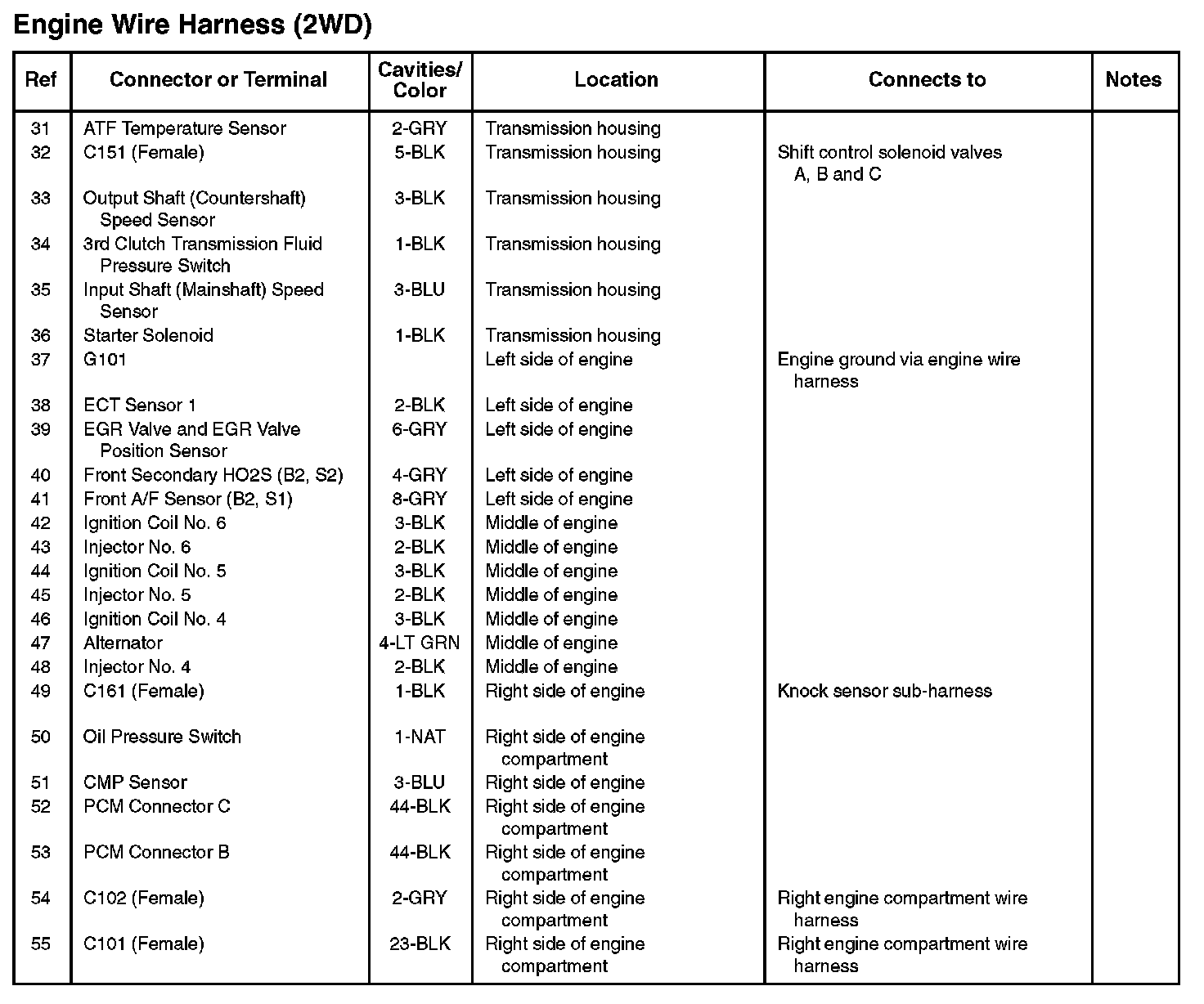 Engine Wire Harness (2WD)

| Ref | Connector or Terminal | Cavities/ Color | Location | Connects to | Notes |
|---|---|---|---|---|---|
| 31 | ATF Temperature Sensor | 2-GRY | Transmission housing | | |
| 32 | C151 (Female) | 5-BLK | Transmission housing | Shift control solenoid valves A, B and C | |
| 33 | Output Shaft (Countershaft) Speed Sensor | 3-BLK | Transmission housing | | |
| 34 | 3rd Clutch Transmission Fluid Pressure Switch | 1-BLK | Transmission housing | | |
| 35 | Input Shaft (Mainshaft) Speed Sensor | 3-BLU | Transmission housing | | |
| 36 | Starter Solenoid | 1-BLK | Transmission housing | | |
| 37 | G101 | | Left side of engine | Engine ground via engine wire harness | |
| 38 | ECT Sensor 1 | 2-BLK | Left side of engine | | |
| 39 | EGR Valve and EGR Valve Position Sensor | 6-GRY | Left side of engine | | |
| 40 | Front Secondary HO2S (B2, S2) | 4-GRY | Left side of engine | | |
| 41 | Front A/F Sensor (B2, S1) | 8-GRY | Left side of engine | | |
| 42 | Ignition Coil No. 6 | 3-BLK | Middle of engine | | |
| 43 | Injector No. 6 | 2-BLK | Middle of engine | | |
| 44 | Ignition Coil No. 5 | 3-BLK | Middle of engine | | |
| 45 | Injector No. 5 | 2-BLK | Middle of engine | | |
| 46 | Ignition Coil No. 4 | 3-BLK | Middle of engine | | |
| 47 | Alternator | 4-LT GRN | Middle of engine | | |
| 48 | Injector No. 4 | 2-BLK | Middle of engine | | |
| 49 | C161 (Female) | 1-BLK | Right side of engine | Knock sensor sub-harness | |
| 50 | Oil Pressure Switch | 1-NAT | Right side of engine compartment | | |
| 51 | CMP Sensor | 3-BLU | Right side of engine | | |
| 52 | PCM Connector C | 44-BLK | Right side of engine compartment | | |
| 53 | PCM Connector B | 44-BLK | Right side of engine compartment | | |
| 54 | C102 (Female) | 2-GRY | Right side of engine compartment | Right engine compartment wire harness | |
| 55 | C101 (Female) | 23-BLK | Right side of engine compartment | Right engine compartment wire harness | |